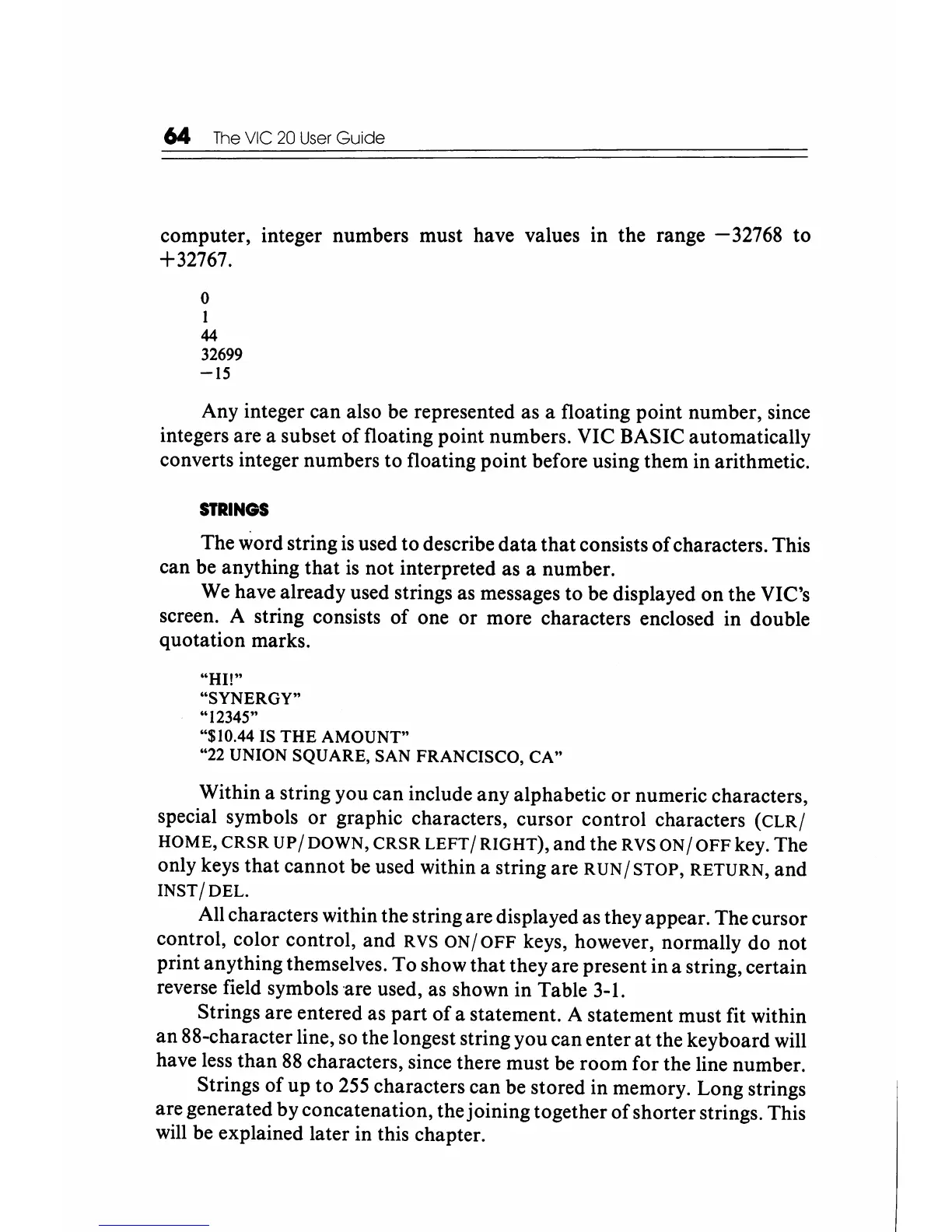 64 The VIC 20 User Guide

computer, integer numbers must have values in the range −32768 to +32767.

0
1
44
32699
−15

Any integer can also be represented as a floating point number, since integers are a subset of floating point numbers. VIC BASIC automatically converts integer numbers to floating point before using them in arithmetic.

STRINGS

The word string is used to describe data that consists of characters. This can be anything that is not interpreted as a number.

We have already used strings as messages to be displayed on the VIC's screen. A string consists of one or more characters enclosed in double quotation marks.

"HI!"
"SYNERGY"
"12345"
"$10.44 IS THE AMOUNT"
"22 UNION SQUARE, SAN FRANCISCO, CA"

Within a string you can include any alphabetic or numeric characters, special symbols or graphic characters, cursor control characters (CLR/HOME, CRSR UP/DOWN, CRSR LEFT/RIGHT), and the RVS ON/OFF key. The only keys that cannot be used within a string are RUN/STOP, RETURN, and INST/DEL.

All characters within the string are displayed as they appear. The cursor control, color control, and RVS ON/OFF keys, however, normally do not print anything themselves. To show that they are present in a string, certain reverse field symbols are used, as shown in Table 3-1.

Strings are entered as part of a statement. A statement must fit within an 88-character line, so the longest string you can enter at the keyboard will have less than 88 characters, since there must be room for the line number.

Strings of up to 255 characters can be stored in memory. Long strings are generated by concatenation, the joining together of shorter strings. This will be explained later in this chapter.